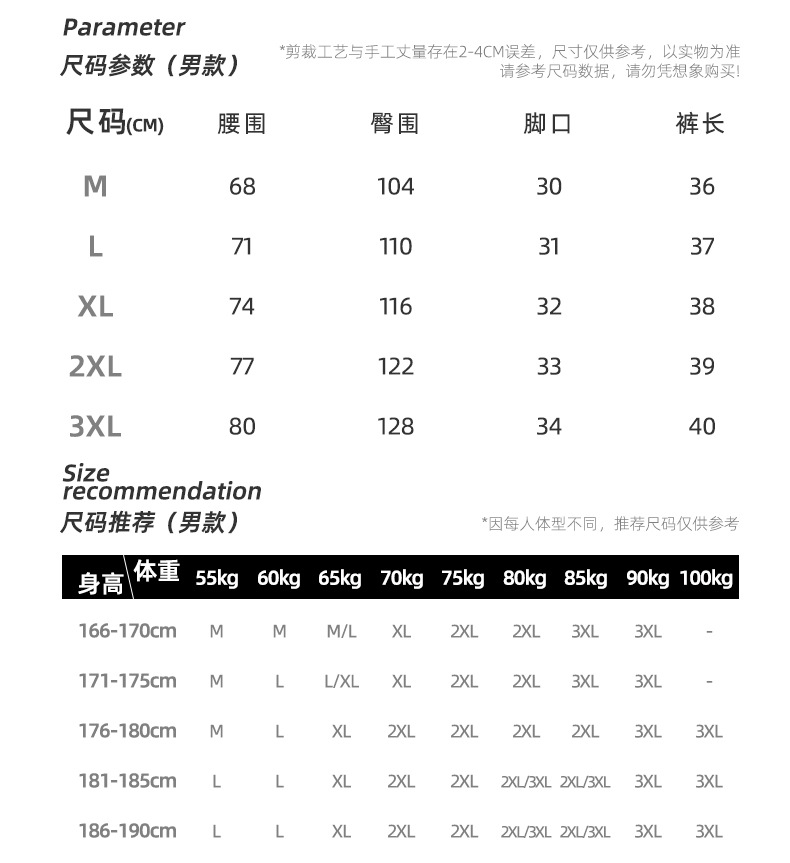 Parameter
尺码参数（男款）

*剪裁工艺与手工丈量存在2-4CM误差，尺寸仅供参考，以实物为准
请参考尺码数据，请勿凭想象购买!

| 尺码(CM) | 腰围 | 臀围 | 脚口 | 裤长 |
|---|---|---|---|---|
| M | 68 | 104 | 30 | 36 |
| L | 71 | 110 | 31 | 37 |
| XL | 74 | 116 | 32 | 38 |
| 2XL | 77 | 122 | 33 | 39 |
| 3XL | 80 | 128 | 34 | 40 |

Size recommendation
尺码推荐（男款）

*因每人体型不同，推荐尺码仅供参考

| 身高 \ 体重 | 55kg | 60kg | 65kg | 70kg | 75kg | 80kg | 85kg | 90kg | 100kg |
|---|---|---|---|---|---|---|---|---|---|
| 166-170cm | M | M | M/L | XL | 2XL | 2XL | 3XL | 3XL | - |
| 171-175cm | M | L | L/XL | XL | 2XL | 2XL | 3XL | 3XL | - |
| 176-180cm | M | L | XL | 2XL | 2XL | 2XL | 2XL | 3XL | 3XL |
| 181-185cm | L | L | XL | 2XL | 2XL | 2XL/3XL | 2XL/3XL | 3XL | 3XL |
| 186-190cm | L | L | XL | 2XL | 2XL | 2XL/3XL | 2XL/3XL | 3XL | 3XL |